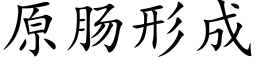 原肠形成